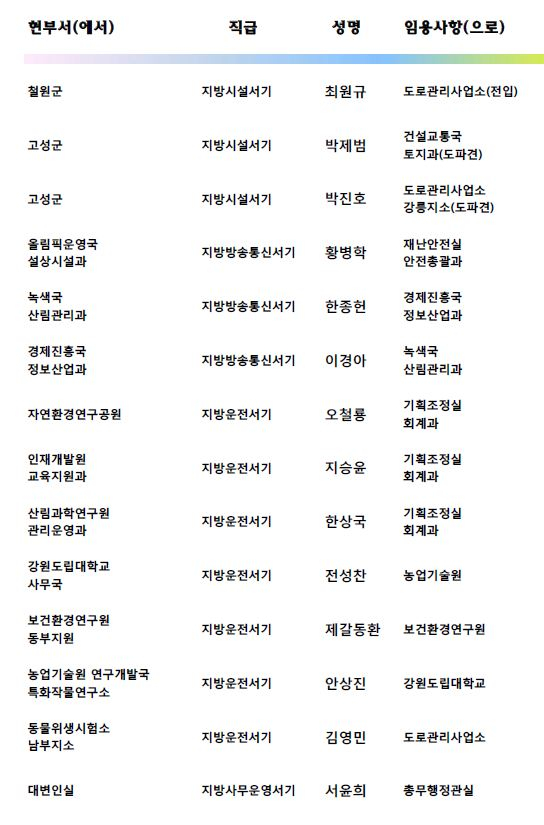 | 현부서(에서) | 직급 | 성명 | 임용사항(으로) |
|---|---|---|---|
| 철원군 | 지방시설서기 | 최원규 | 도로관리사업소(전입) |
| 고성군 | 지방시설서기 | 박제범 | 건설교통국 토지과(도파견) |
| 고성군 | 지방시설서기 | 박진호 | 도로관리사업소 강릉지소(도파견) |
| 올림픽운영국 설상시설과 | 지방방송통신서기 | 황병학 | 재난안전실 안전총괄과 |
| 녹색국 산림관리과 | 지방방송통신서기 | 한종헌 | 경제진흥국 정보산업과 |
| 경제진흥국 정보산업과 | 지방방송통신서기 | 이경아 | 녹색국 산림관리과 |
| 자연환경연구공원 | 지방운전서기 | 오철룡 | 기획조정실 회계과 |
| 인재개발원 교육지원과 | 지방운전서기 | 지승윤 | 기획조정실 회계과 |
| 산림과학연구원 관리운영과 | 지방운전서기 | 한상국 | 기획조정실 회계과 |
| 강원도립대학교 사무국 | 지방운전서기 | 전성찬 | 농업기술원 |
| 보건환경연구원 동부지원 | 지방운전서기 | 제갈동환 | 보건환경연구원 |
| 농업기술원 연구개발국 특화작물연구소 | 지방운전서기 | 안상진 | 강원도립대학교 |
| 동물위생시험소 남부지소 | 지방운전서기 | 김영민 | 도로관리사업소 |
| 대변인실 | 지방사무운영서기 | 서윤희 | 총무행정관실 |